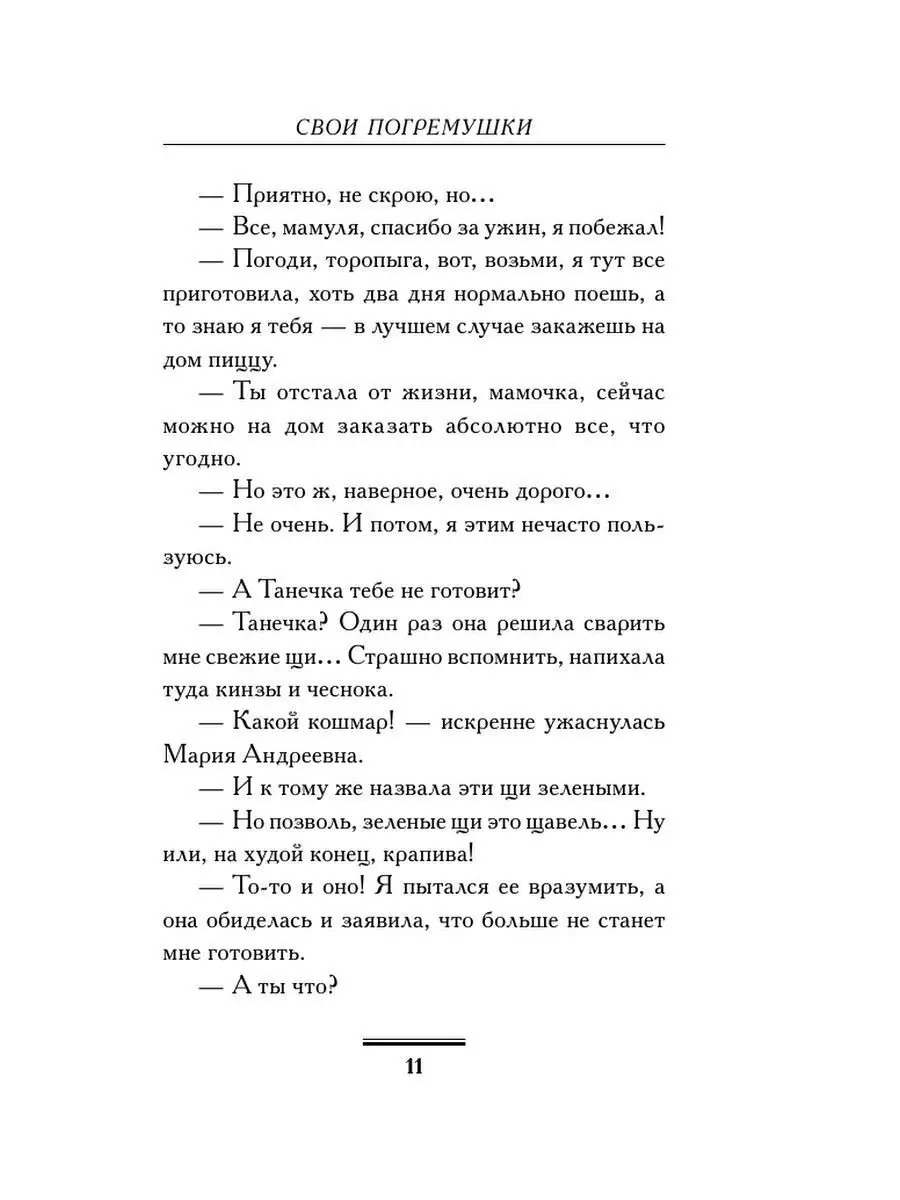 СВОИ ПОГРЕМУШКИ

— Приятно, не скрою, но…

— Все, мамуля, спасибо за ужин, я побежал!

— Погоди, торопыга, вот, возьми, я тут все приготовила, хоть два дня нормально поешь, а то знаю я тебя — в лучшем случае закажешь на дом пиццу.

— Ты отстала от жизни, мамочка, сейчас можно на дом заказать абсолютно все, что угодно.

— Но это ж, наверное, очень дорого…

— Не очень. И потом, я этим нечасто пользуюсь.

— А Танечка тебе не готовит?

— Танечка? Один раз она решила сварить мне свежие щи… Страшно вспомнить, напихала туда кинзы и чеснока.

— Какой кошмар! — искренне ужаснулась Мария Андреевна.

— И к тому же назвала эти щи зелеными.

— Но позволь, зеленые щи это щавель… Ну или, на худой конец, крапива!

— То-то и оно! Я пытался ее вразумить, а она обиделась и заявила, что больше не станет мне готовить.

— А ты что?

11